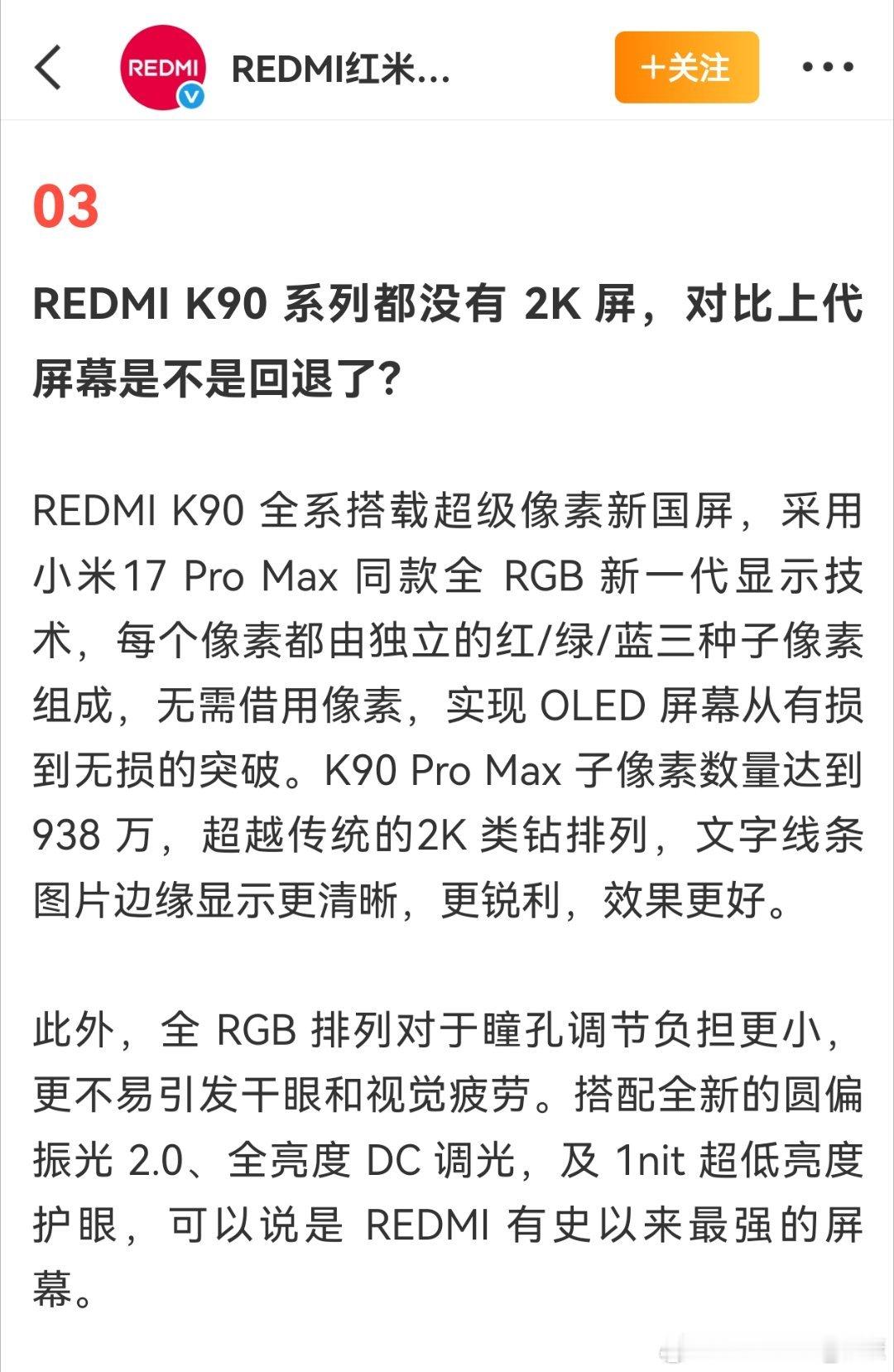 REDMI

REDMI红米...

+关注

03

REDMI K90 系列都没有 2K 屏，对比上代屏幕是不是回退了？

REDMI K90 全系搭载超级像素新国屏，采用小米17 Pro Max 同款全 RGB 新一代显示技术，每个像素都由独立的红/绿/蓝三种子像素组成，无需借用像素，实现 OLED 屏幕从有损到无损的突破。K90 Pro Max 子像素数量达到 938 万，超越传统的2K 类钻排列，文字线条图片边缘显示更清晰，更锐利，效果更好。

此外，全 RGB 排列对于瞳孔调节负担更小，更不易引发干眼和视觉疲劳。搭配全新的圆偏振光 2.0、全亮度 DC 调光，及 1nit 超低亮度护眼，可以说是 REDMI 有史以来最强的屏幕。